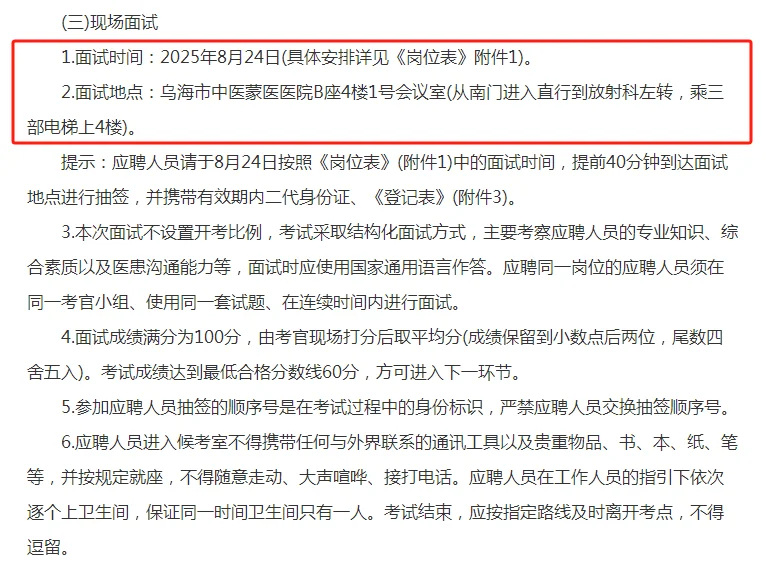 (三)现场面试

1.面试时间：2025年8月24日(具体安排详见《岗位表》附件1)。

2.面试地点：乌海市中医蒙医医院B座4楼1号会议室(从南门进入直行到放射科左转，乘三部电梯上4楼)。

提示：应聘人员请于8月24日按照《岗位表》(附件1)中的面试时间，提前40分钟到达面试地点进行抽签，并携带有效期内二代身份证、《登记表》(附件3)。

3.本次面试不设置开考比例，考试采取结构化面试方式，主要考察应聘人员的专业知识、综合素质以及医患沟通能力等，面试时应使用国家通用语言作答。应聘同一岗位的应聘人员须在同一考官小组、使用同一套试题、在连续时间内进行面试。

4.面试成绩满分为100分，由考官现场打分后取平均分(成绩保留到小数点后两位，尾数四舍五入)。考试成绩达到最低合格分数线60分，方可进入下一环节。

5.参加应聘人员抽签的顺序号是在考试过程中的身份标识，严禁应聘人员交换抽签顺序号。

6.应聘人员进入候考室不得携带任何与外界联系的通讯工具以及贵重物品、书、本、纸、笔等，并按规定就座，不得随意走动、大声喧哗、接打电话。应聘人员在工作人员的指引下依次逐个上卫生间，保证同一时间卫生间只有一人。考试结束，应按指定路线及时离开考点，不得逗留。